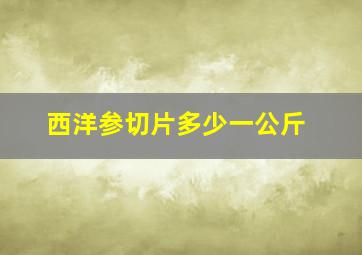 西洋参切片多少一公斤